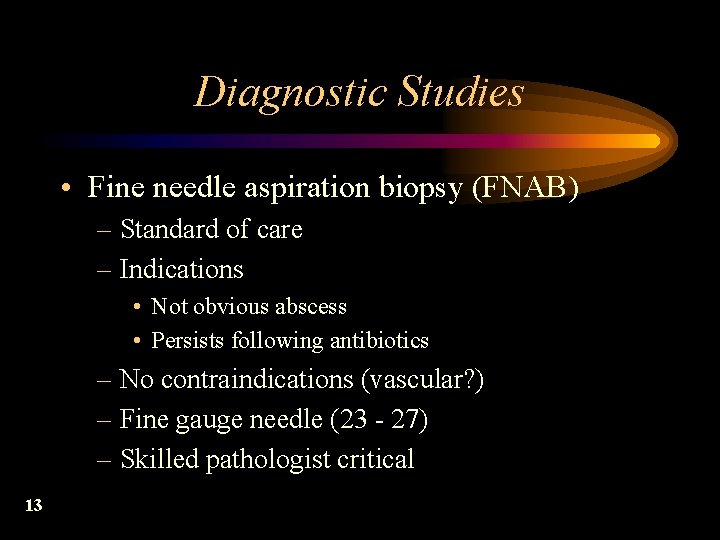 Diagnostic Studies

• Fine needle aspiration biopsy (FNAB)
– Standard of care
– Indications
• Not obvious abscess
• Persists following antibiotics
– No contraindications (vascular?)
– Fine gauge needle (23 - 27)
– Skilled pathologist critical

13